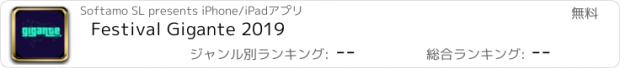 gigante

Softamo SL presents iPhone/iPadアプリ

無料

Festival Gigante 2019

ジャンル別ランキング: --

総合ランキング: --